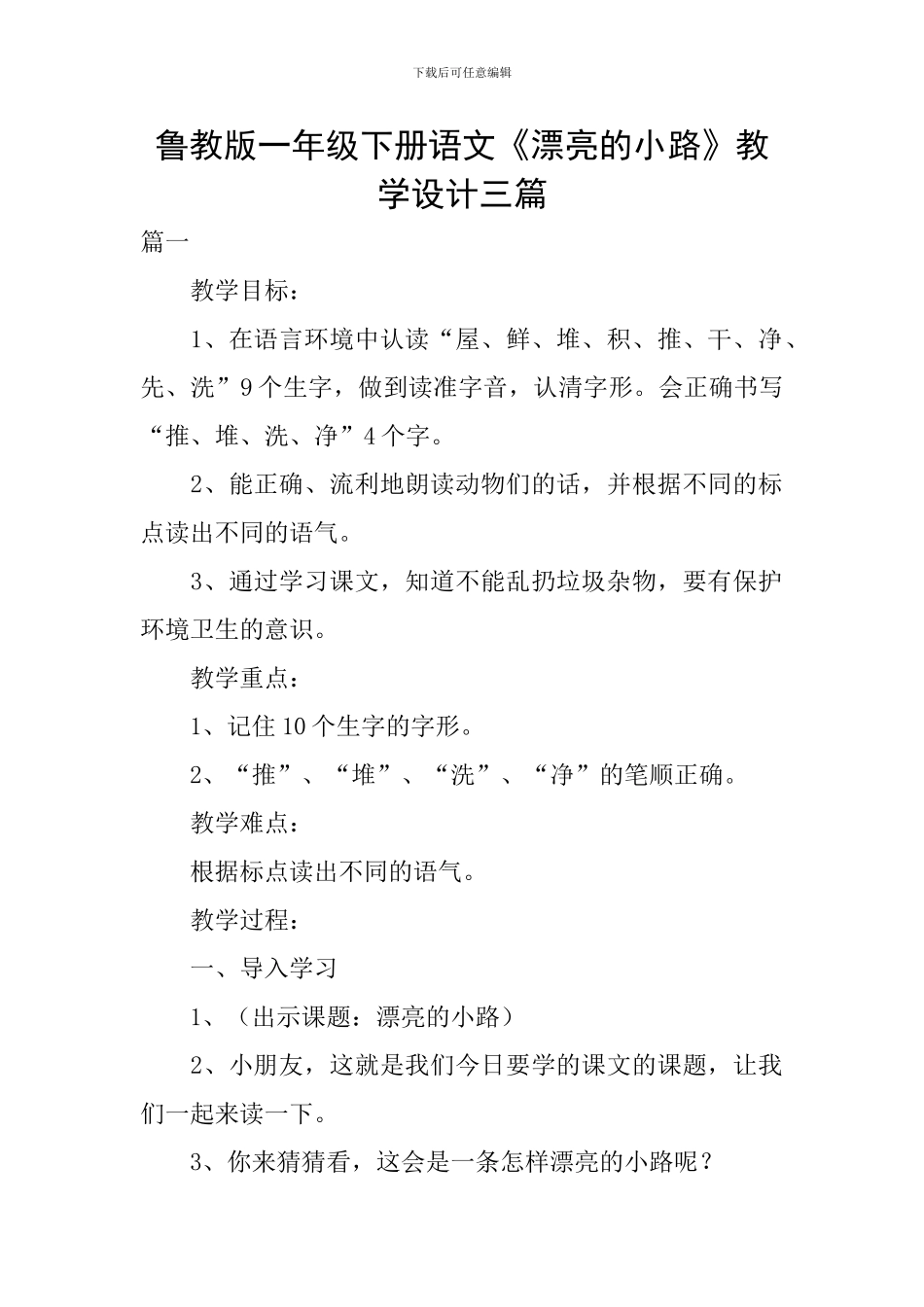 下载后可任意编辑

鲁教版一年级下册语文《漂亮的小路》教学设计三篇

篇一

教学目标：

1、在语言环境中认读“屋、鲜、堆、积、推、干、净、先、洗”9个生字，做到读准字音，认清字形。会正确书写“推、堆、洗、净”4个字。

2、能正确、流利地朗读动物们的话，并根据不同的标点读出不同的语气。

3、通过学习课文，知道不能乱扔垃圾杂物，要有保护环境卫生的意识。

教学重点：

1、记住10个生字的字形。

2、“推”、“堆”、“洗”、“净”的笔顺正确。

教学难点：

根据标点读出不同的语气。

教学过程：

一、导入学习

1、（出示课题：漂亮的小路）

2、小朋友，这就是我们今日要学的课文的课题，让我们一起来读一下。

3、你来猜猜看，这会是一条怎样漂亮的小路呢？